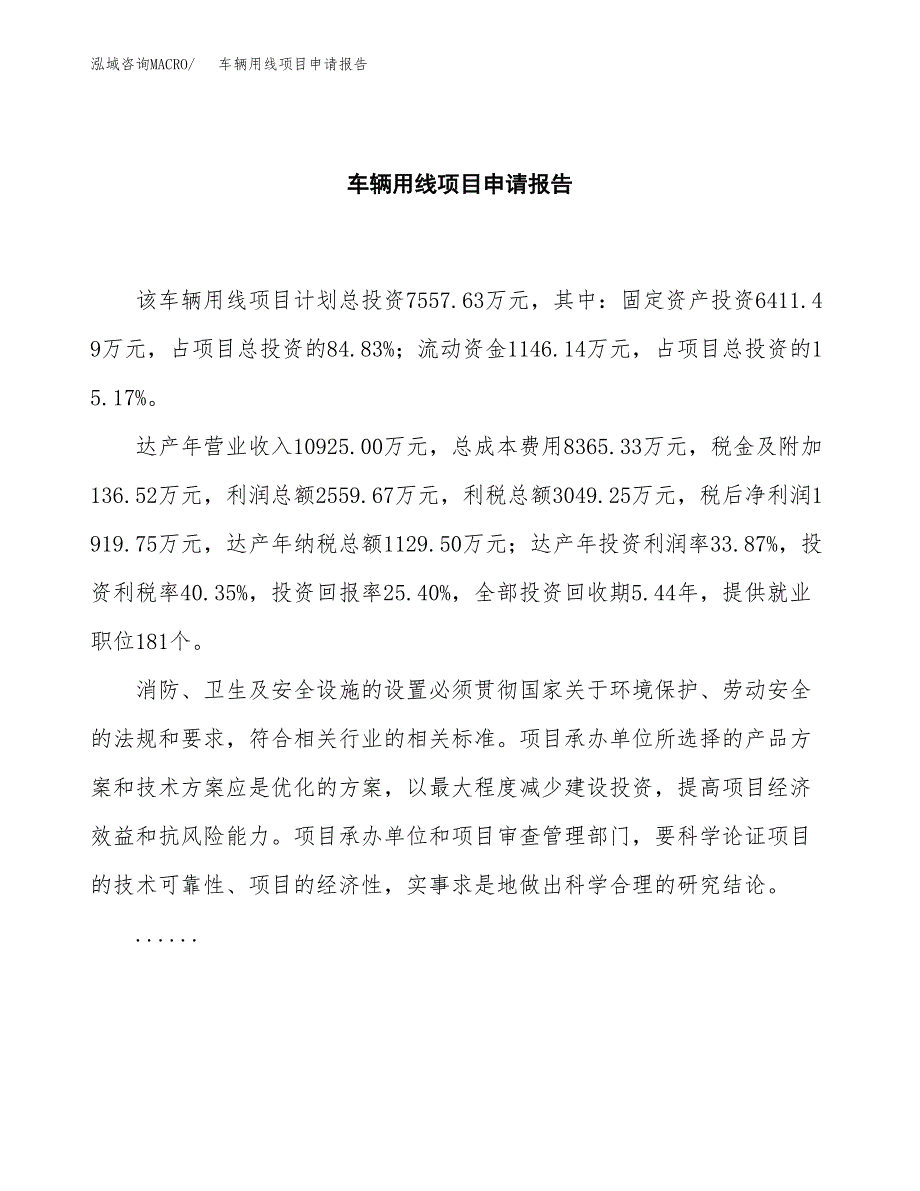 泓域咨询MACRO/　车辆用线项目申请报告

车辆用线项目申请报告

该车辆用线项目计划总投资7557.63万元，其中：固定资产投资6411.49万元，占项目总投资的84.83%；流动资金1146.14万元，占项目总投资的15.17%。

达产年营业收入10925.00万元，总成本费用8365.33万元，税金及附加136.52万元，利润总额2559.67万元，利税总额3049.25万元，税后净利润1919.75万元，达产年纳税总额1129.50万元；达产年投资利润率33.87%，投资利税率40.35%，投资回报率25.40%，全部投资回收期5.44年，提供就业职位181个。

消防、卫生及安全设施的设置必须贯彻国家关于环境保护、劳动安全的法规和要求，符合相关行业的相关标准。项目承办单位所选择的产品方案和技术方案应是优化的方案，以最大程度减少建设投资，提高项目经济效益和抗风险能力。项目承办单位和项目审查管理部门，要科学论证项目的技术可靠性、项目的经济性，实事求是地做出科学合理的研究结论。

......